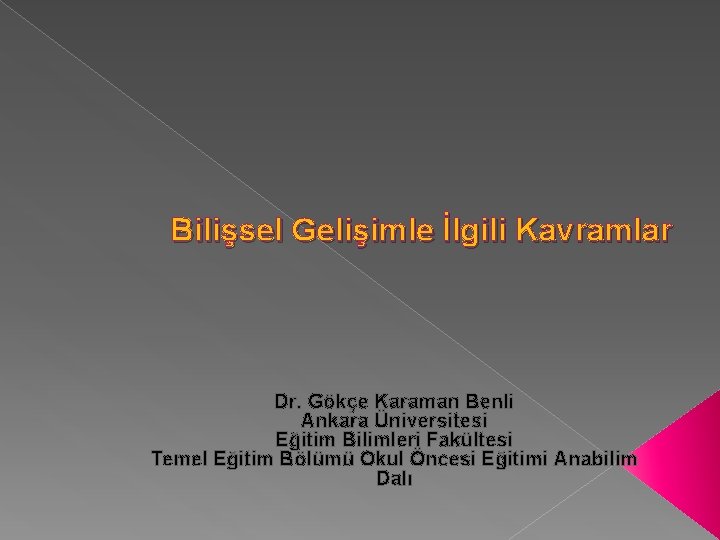 Bilişsel Gelişimle İlgili Kavramlar

Dr. Gökçe Karaman Benli
Ankara Üniversitesi
Eğitim Bilimleri Fakültesi
Temel Eğitim Bölümü Okul Öncesi Eğitimi Anabilim Dalı